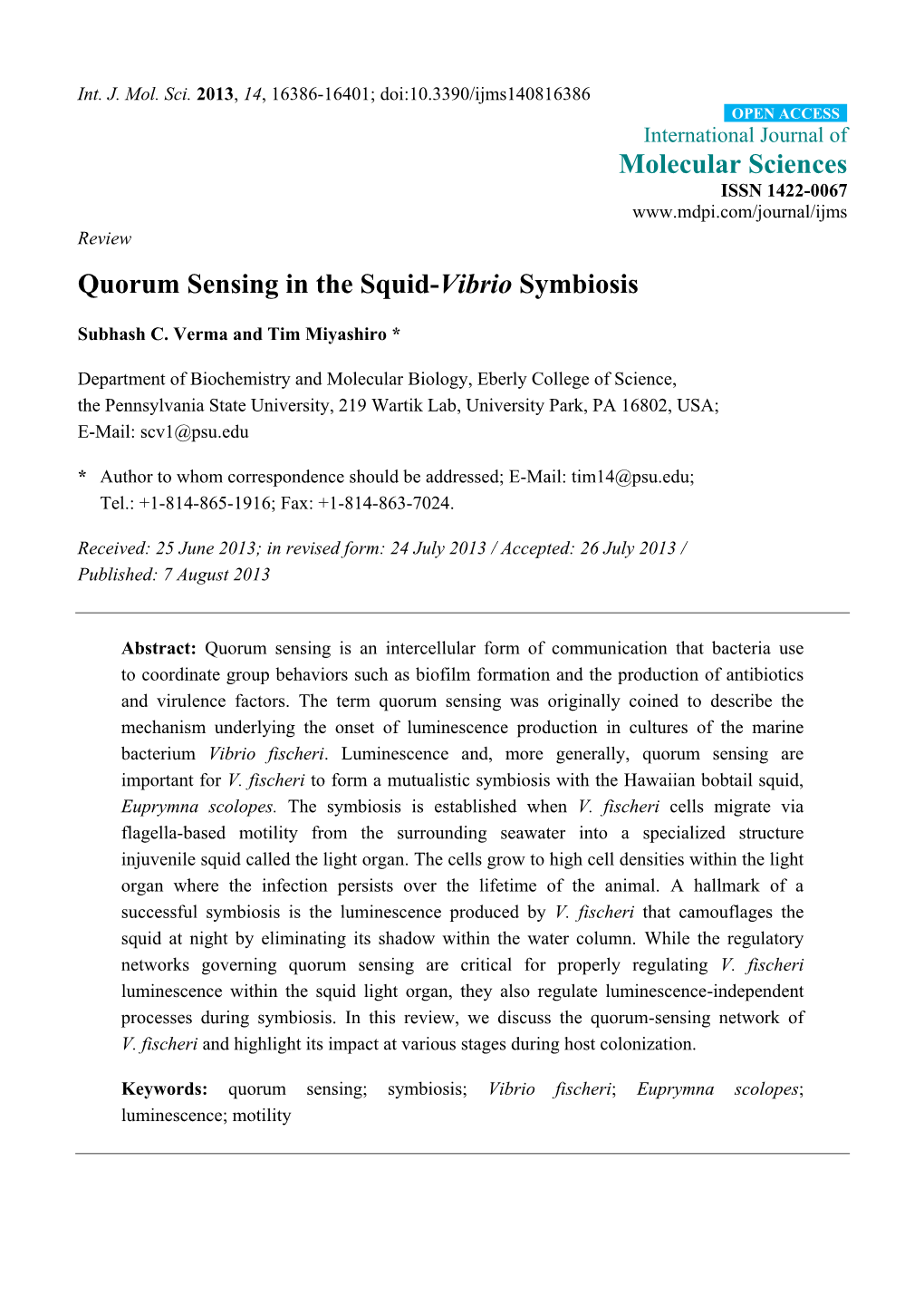 Int. J. Mol. Sci. 2013, 14, 16386-16401; doi:10.3390/ijms140816386

OPEN ACCESS
International Journal of
Molecular Sciences
ISSN 1422-0067
www.mdpi.com/journal/ijms

Review

Quorum Sensing in the Squid-Vibrio Symbiosis

Subhash C. Verma and Tim Miyashiro *

Department of Biochemistry and Molecular Biology, Eberly College of Science, the Pennsylvania State University, 219 Wartik Lab, University Park, PA 16802, USA; E-Mail: scv1@psu.edu

* Author to whom correspondence should be addressed; E-Mail: tim14@psu.edu; Tel.: +1-814-865-1916; Fax: +1-814-863-7024.

Received: 25 June 2013; in revised form: 24 July 2013 / Accepted: 26 July 2013 / Published: 7 August 2013

Abstract: Quorum sensing is an intercellular form of communication that bacteria use to coordinate group behaviors such as biofilm formation and the production of antibiotics and virulence factors. The term quorum sensing was originally coined to describe the mechanism underlying the onset of luminescence production in cultures of the marine bacterium Vibrio fischeri. Luminescence and, more generally, quorum sensing are important for V. fischeri to form a mutualistic symbiosis with the Hawaiian bobtail squid, Euprymna scolopes. The symbiosis is established when V. fischeri cells migrate via flagella-based motility from the surrounding seawater into a specialized structure injuvenile squid called the light organ. The cells grow to high cell densities within the light organ where the infection persists over the lifetime of the animal. A hallmark of a successful symbiosis is the luminescence produced by V. fischeri that camouflages the squid at night by eliminating its shadow within the water column. While the regulatory networks governing quorum sensing are critical for properly regulating V. fischeri luminescence within the squid light organ, they also regulate luminescence-independent processes during symbiosis. In this review, we discuss the quorum-sensing network of V. fischeri and highlight its impact at various stages during host colonization.

Keywords: quorum sensing; symbiosis; Vibrio fischeri; Euprymna scolopes; luminescence; motility